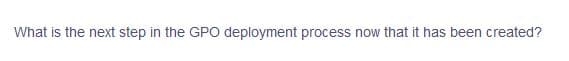 What is the next step in the GPO deployment process now that it has been created?